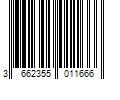 3 662355 011666